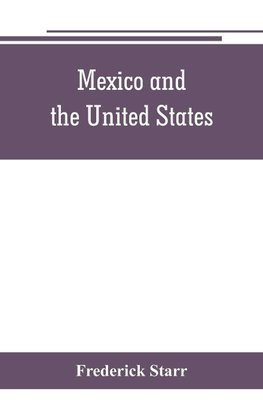 Mexico and
the United States

Frederick Starr